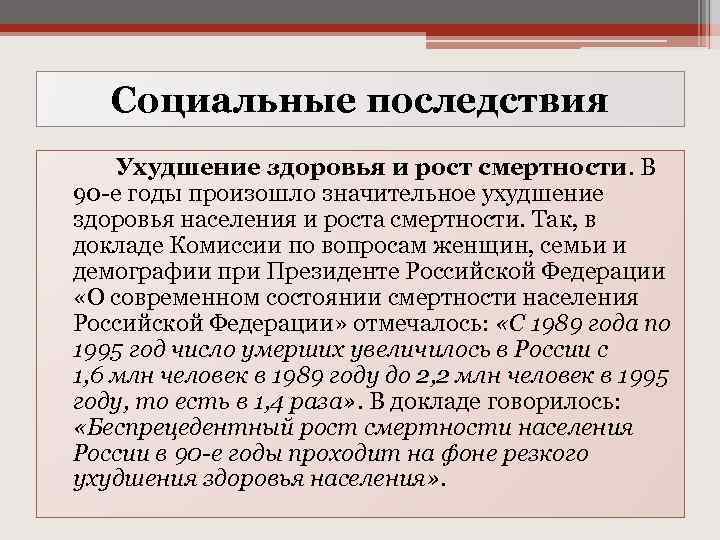 Социальные последствия

Ухудшение здоровья и рост смертности. В 90-е годы произошло значительное ухудшение здоровья населения и роста смертности. Так, в докладе Комиссии по вопросам женщин, семьи и демографии при Президенте Российской Федерации «О современном состоянии смертности населения Российской Федерации» отмечалось: «С 1989 года по 1995 год число умерших увеличилось в России с 1,6 млн человек в 1989 году до 2,2 млн человек в 1995 году, то есть в 1,4 раза». В докладе говорилось: «Беспрецедентный рост смертности населения России в 90-е годы проходит на фоне резкого ухудшения здоровья населения».